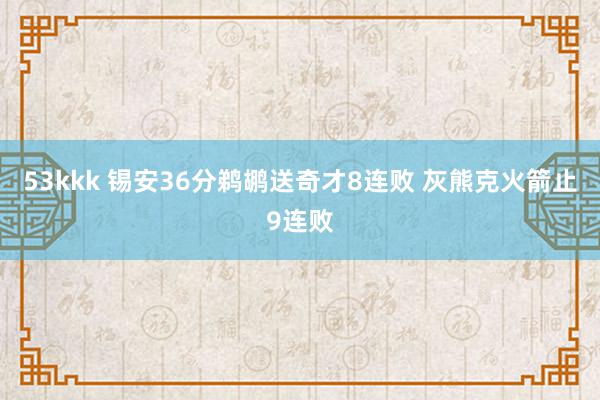 53kkk 锡安36分鹈鹕送奇才8连败 灰熊克火箭止9连败